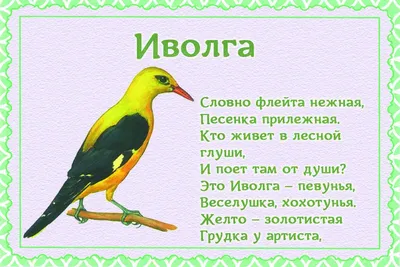 Иволга

Словно флейта нежная,
Песенка прилежная.
Кто живет в лесной глуши,
И поет там от души?
Это Иволга – певунья,
Веселушка, хохотунья.
Желто – золотистая
Грудка у артиста,